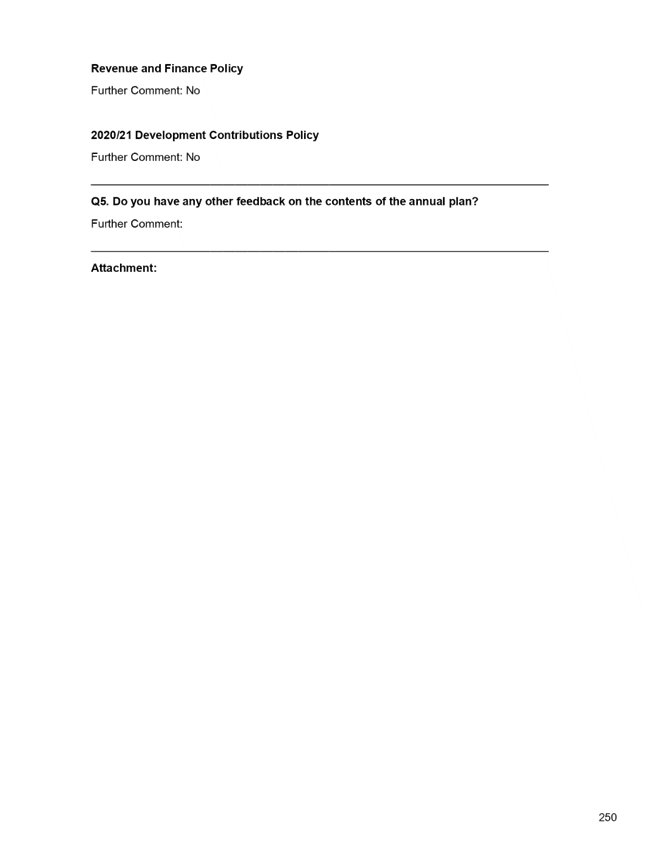 Revenue and Finance Policy

Further Comment: No

2020/21 Development Contributions Policy

Further Comment: No

Q5. Do you have any other feedback on the contents of the annual plan?

Further Comment:

Attachment:

250